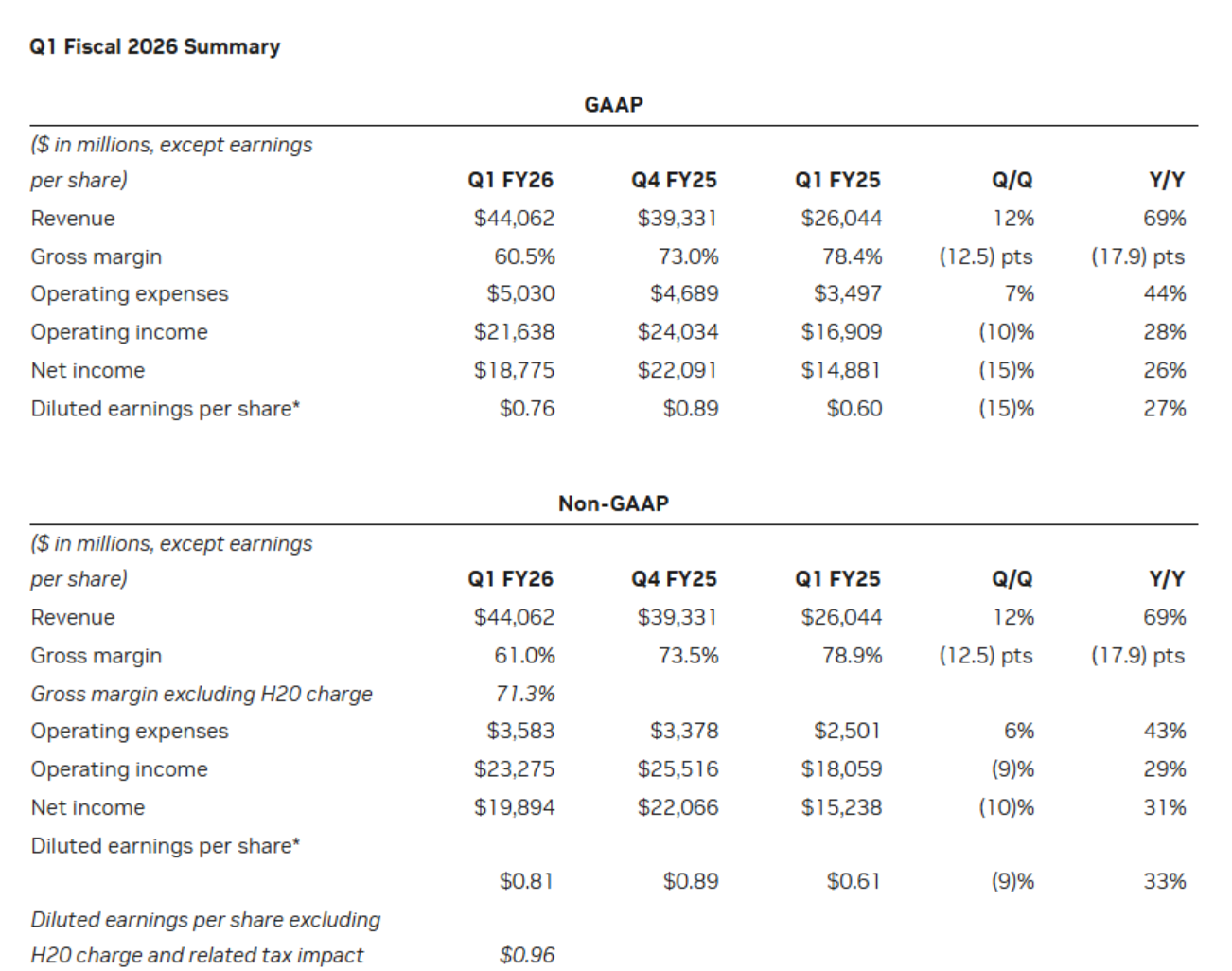 Q1 Fiscal 2026 Summary

GAAP

| ($ in millions, except earnings per share) | Q1 FY26 | Q4 FY25 | Q1 FY25 | Q/Q | Y/Y |
|---|---|---|---|---|---|
| Revenue | $44,062 | $39,331 | $26,044 | 12% | 69% |
| Gross margin | 60.5% | 73.0% | 78.4% | (12.5) pts | (17.9) pts |
| Operating expenses | $5,030 | $4,689 | $3,497 | 7% | 44% |
| Operating income | $21,638 | $24,034 | $16,909 | (10)% | 28% |
| Net income | $18,775 | $22,091 | $14,881 | (15)% | 26% |
| Diluted earnings per share* | $0.76 | $0.89 | $0.60 | (15)% | 27% |

Non-GAAP

| ($ in millions, except earnings per share) | Q1 FY26 | Q4 FY25 | Q1 FY25 | Q/Q | Y/Y |
|---|---|---|---|---|---|
| Revenue | $44,062 | $39,331 | $26,044 | 12% | 69% |
| Gross margin | 61.0% | 73.5% | 78.9% | (12.5) pts | (17.9) pts |
| Gross margin excluding H20 charge | 71.3% | | | | |
| Operating expenses | $3,583 | $3,378 | $2,501 | 6% | 43% |
| Operating income | $23,275 | $25,516 | $18,059 | (9)% | 29% |
| Net income | $19,894 | $22,066 | $15,238 | (10)% | 31% |
| Diluted earnings per share* | $0.81 | $0.89 | $0.61 | (9)% | 33% |
| Diluted earnings per share excluding H20 charge and related tax impact | $0.96 | | | | |